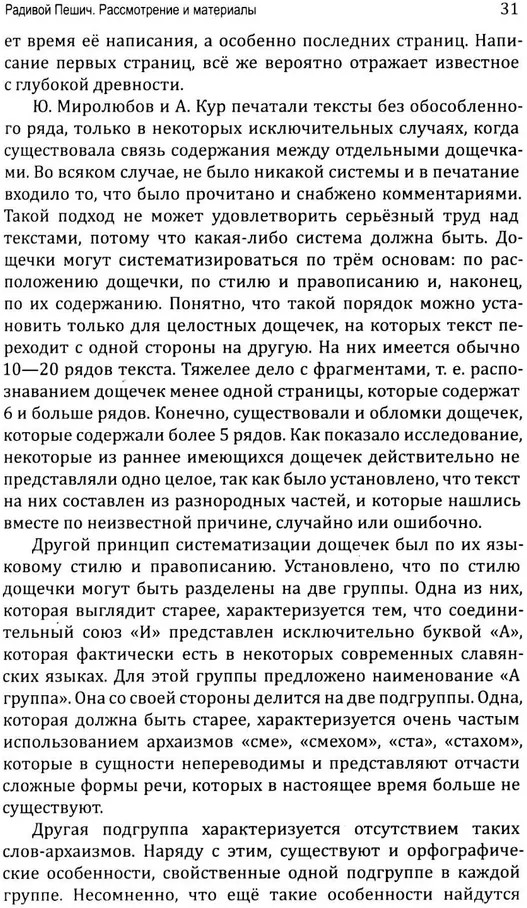 Радивой Пешич. Рассмотрение и материалы 31

ет время её написания, а особенно последних страниц. Написание первых страниц, всё же вероятно отражает известное с глубокой древности.

Ю. Миролюбов и А. Кур печатали тексты без обособленного ряда, только в некоторых исключительных случаях, когда существовала связь содержания между отдельными дощечками. Во всяком случае, не было никакой системы и в печатание входило то, что было прочитано и снабжено комментариями. Такой подход не может удовлетворить серьёзный труд над текстами, потому что какая-либо система должна быть. Дощечки могут систематизироваться по трём основам: по расположению дощечки, по стилю и правописанию и, наконец, по их содержанию. Понятно, что такой порядок можно установить только для целостных дощечек, на которых текст переходит с одной стороны на другую. На них имеется обычно 10—20 рядов текста. Тяжелее дело с фрагментами, т. е. распознаванием дощечек менее одной страницы, которые содержат 6 и больше рядов. Конечно, существовали и обломки дощечек, которые содержали более 5 рядов. Как показало исследование, некоторые из раннее имеющихся дощечек действительно не представляли одно целое, так как было установлено, что текст на них составлен из разнородных частей, и которые нашлись вместе по неизвестной причине, случайно или ошибочно.

Другой принцип систематизации дощечек был по их языковому стилю и правописанию. Установлено, что по стилю дощечки могут быть разделены на две группы. Одна из них, которая выглядит старее, характеризуется тем, что соединительный союз «И» представлен исключительно буквой «А», которая фактически есть в некоторых современных славянских языках. Для этой группы предложено наименование «А группа». Она со своей стороны делится на две подгруппы. Одна, которая должна быть старее, характеризуется очень частым использованием архаизмов «сме», «смехом», «ста», «стахом», которые в сущности непереводимы и представляют отчасти сложные формы речи, которых в настоящее время больше не существуют.

Другая подгруппа характеризуется отсутствием таких слов-архаизмов. Наряду с этим, существуют и орфографические особенности, свойственные одной подгруппе в каждой группе. Несомненно, что ещё такие особенности найдутся